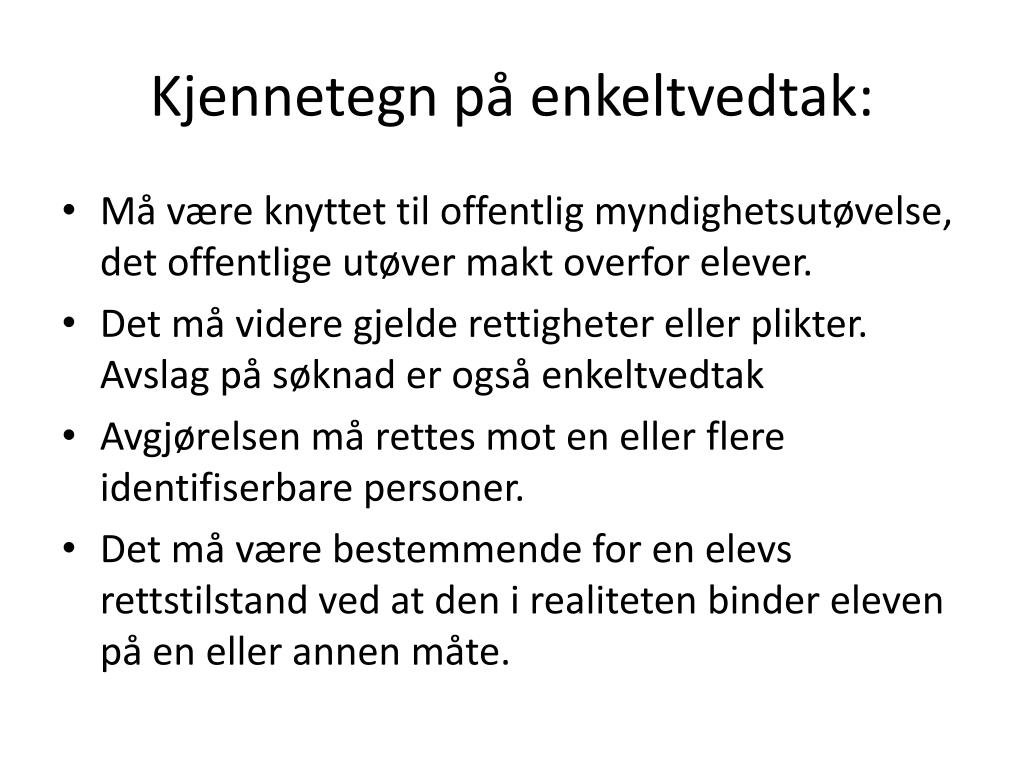 Kjennetegn på enkeltvedtak:

• Må være knyttet til offentlig myndighetsutøvelse, det offentlige utøver makt overfor elever.
• Det må videre gjelde rettigheter eller plikter. Avslag på søknad er også enkeltvedtak
• Avgjørelsen må rettes mot en eller flere identifiserbare personer.
• Det må være bestemmende for en elevs rettstilstand ved at den i realiteten binder eleven på en eller annen måte.